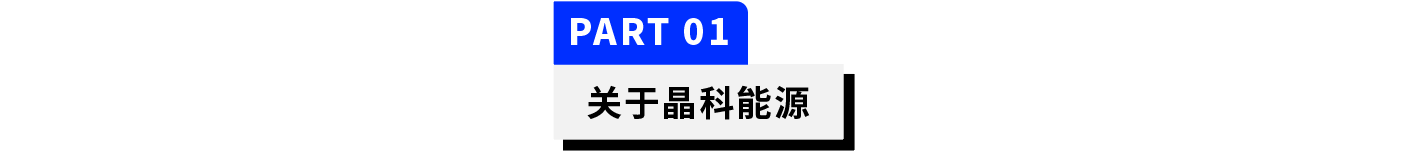 PART 01

关于晶科能源